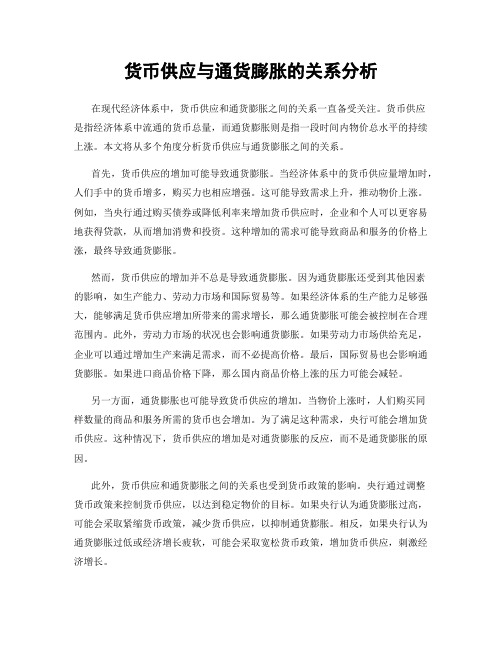 货币供应与通货膨胀的关系分析

在现代经济体系中，货币供应和通货膨胀之间的关系一直备受关注。货币供应是指经济体系中流通的货币总量，而通货膨胀则是指一段时间内物价总水平的持续上涨。本文将从多个角度分析货币供应与通货膨胀之间的关系。

首先，货币供应的增加可能导致通货膨胀。当经济体系中的货币供应量增加时，人们手中的货币增多，购买力也相应增强。这可能导致需求上升，推动物价上涨。例如，当央行通过购买债券或降低利率来增加货币供应时，企业和个人可以更容易地获得贷款，从而增加消费和投资。这种增加的需求可能导致商品和服务的价格上涨，最终导致通货膨胀。

然而，货币供应的增加并不总是导致通货膨胀。因为通货膨胀还受到其他因素的影响，如生产能力、劳动力市场和国际贸易等。如果经济体系的生产能力足够强大，能够满足货币供应增加所带来的需求增长，那么通货膨胀可能会被控制在合理范围内。此外，劳动力市场的状况也会影响通货膨胀。如果劳动力市场供给充足，企业可以通过增加生产来满足需求，而不必提高价格。最后，国际贸易也会影响通货膨胀。如果进口商品价格下降，那么国内商品价格上涨的压力可能会减轻。

另一方面，通货膨胀也可能导致货币供应的增加。当物价上涨时，人们购买同样数量的商品和服务所需的货币也会增加。为了满足这种需求，央行可能会增加货币供应。这种情况下，货币供应的增加是对通货膨胀的反应，而不是通货膨胀的原因。

此外，货币供应和通货膨胀之间的关系也受到货币政策的影响。央行通过调整货币政策来控制货币供应，以达到稳定物价的目标。如果央行认为通货膨胀过高，可能会采取紧缩货币政策，减少货币供应，以抑制通货膨胀。相反，如果央行认为通货膨胀过低或经济增长疲软，可能会采取宽松货币政策，增加货币供应，刺激经济增长。